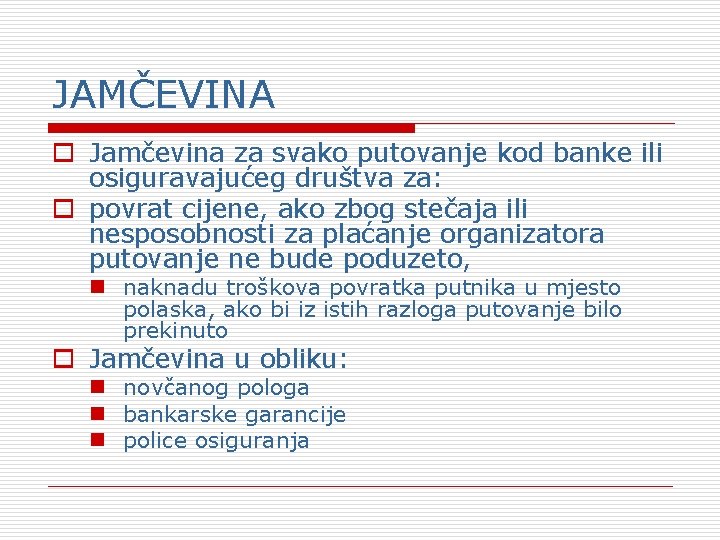 JAMČEVINA

Jamčevina za svako putovanje kod banke ili osiguravajućeg društva za:

povrat cijene, ako zbog stečaja ili nesposobnosti za plaćanje organizatora putovanje ne bude poduzeto,

naknadu troškova povratka putnika u mjesto polaska, ako bi iz istih razloga putovanje bilo prekinuto

Jamčevina u obliku:

novčanog pologa

bankarske garancije

police osiguranja